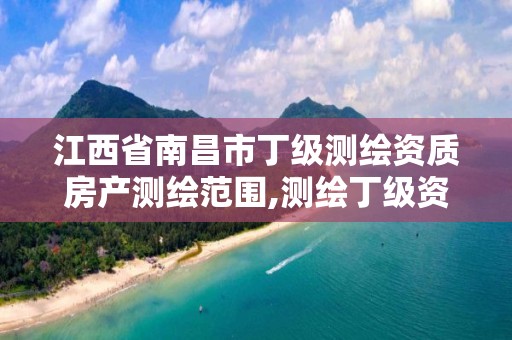 江西省南昌市丁级测绘资质房产测绘范围,测绘丁级资